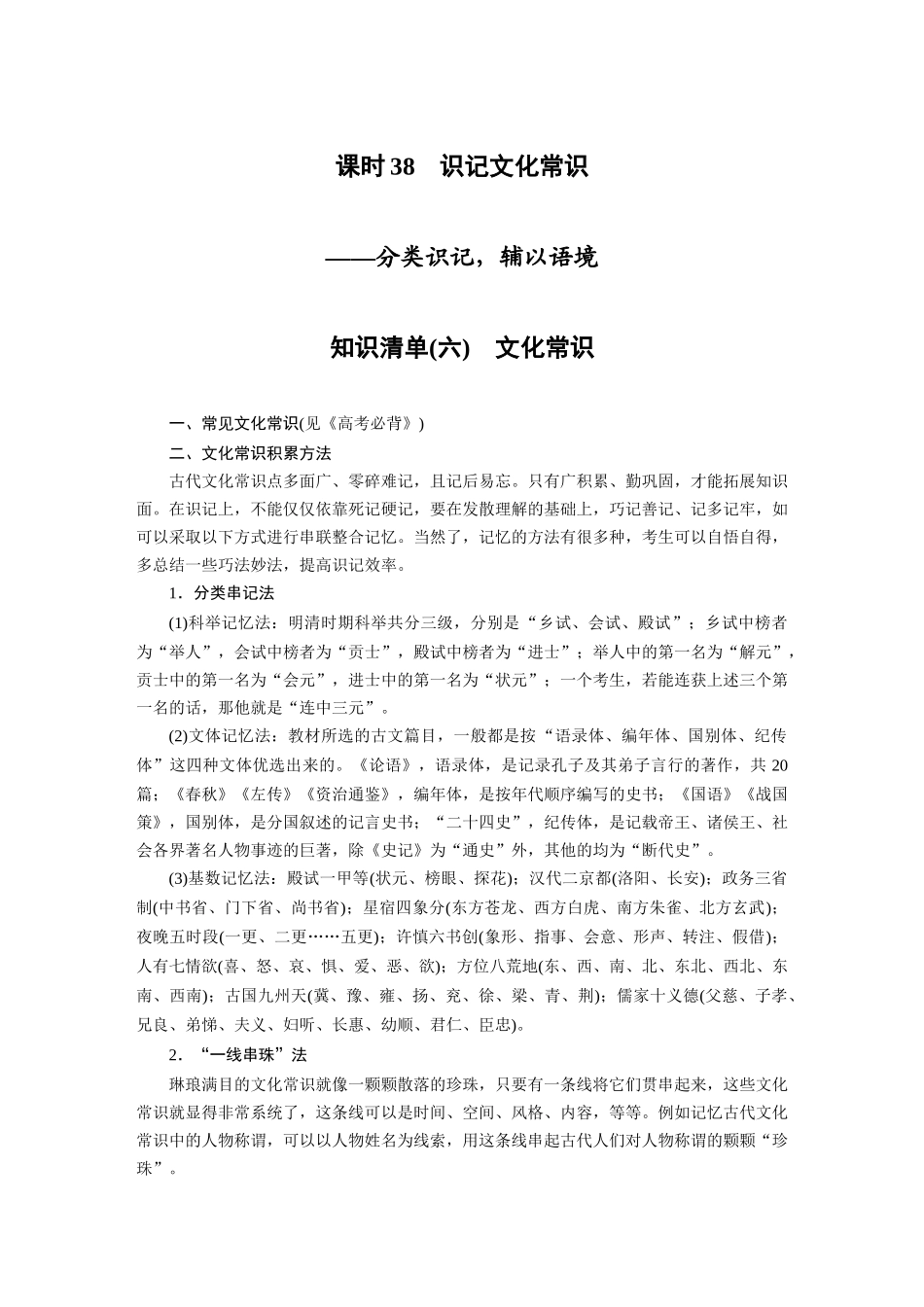 课时 38　识记文化常识

——分类识记，辅以语境

知识清单(六)　文化常识

一、常见文化常识(见《高考必背》)

二、文化常识积累方法

古代文化常识点多面广、零碎难记，且记后易忘。只有广积累、勤巩固，才能拓展知识面。在识记上，不能仅仅依靠死记硬记，要在发散理解的基础上，巧记善记、记多记牢，如可以采取以下方式进行串联整合记忆。当然了，记忆的方法有很多种，考生可以自悟自得，多总结一些巧法妙法，提高识记效率。

1．分类串记法

(1)科举记忆法：明清时期科举共分三级，分别是“乡试、会试、殿试”；乡试中榜者为“举人”，会试中榜者为“贡士”，殿试中榜者为“进士”；举人中的第一名为“解元”，贡士中的第一名为“会元”，进士中的第一名为“状元”；一个考生，若能连获上述三个第一名的话，那他就是“连中三元”。

(2)文体记忆法：教材所选的古文篇目，一般都是按“语录体、编年体、国别体、纪传体”这四种文体优选出来的。《论语》，语录体，是记录孔子及其弟子言行的著作，共 20 篇；《春秋》《左传》《资治通鉴》，编年体，是按年代顺序编写的史书；《国语》《战国策》，国别体，是分国叙述的记言史书；“二十四史”，纪传体，是记载帝王、诸侯王、社会各界著名人物事迹的巨著，除《史记》为“通史”外，其他的均为“断代史”。

(3)基数记忆法：殿试一甲等(状元、榜眼、探花)；汉代二京都(洛阳、长安)；政务三省制(中书省、门下省、尚书省)；星宿四象分(东方苍龙、西方白虎、南方朱雀、北方玄武)；夜晚五时段(一更、二更……五更)；许慎六书创(象形、指事、会意、形声、转注、假借)；人有七情欲(喜、怒、哀、惧、爱、恶、欲)；方位八荒地(东、西、南、北、东北、西北、东南、西南)；古国九州天(冀、豫、雍、扬、兖、徐、梁、青、荆)；儒家十义德(父慈、子孝、兄良、弟悌、夫义、妇听、长惠、幼顺、君仁、臣忠)。

2．“一线串珠”法

琳琅满目的文化常识就像一颗颗散落的珍珠，只要有一条线将它们贯串起来，这些文化常识就显得非常系统了，这条线可以是时间、空间、风格、内容，等等。例如记忆古代文化常识中的人物称谓，可以以人物姓名为线索，用这条线串起古代人们对人物称谓的颗颗“珍珠”。